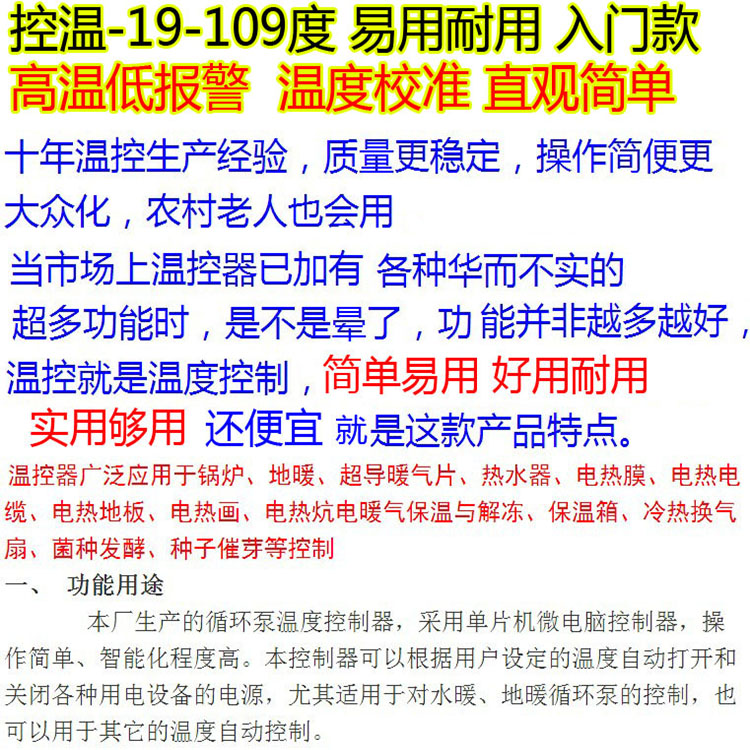 控温-19-109度 易用耐用 入门款

高温低报警 温度校准 直观简单

十年温控生产经验，质量更稳定，操作简便更大众化，农村老人也会用

当市场上温控器已加有 各种华而不实的超多功能时，是不是晕了，功能并非越多越好，温控就是温度控制，简单易用 好用耐用 实用够用 还便宜 就是这款产品特点。

温控器广泛应用于锅炉、地暖、超导暖气片、热水器、电热膜、电热电缆、电热地板、电热画、电热炕电暖气保温与解冻、保温箱、冷热换气扇、菌种发酵、种子催芽等控制

一、 功能用途

本厂生产的循环泵温度控制器，采用单片机微电脑控制器，操作简单、智能化程度高。本控制器可以根据用户设定的温度自动打开和关闭各种用电设备的电源，尤其适用于对水暖、地暖循环泵的控制，也可以用于其它的温度自动控制。